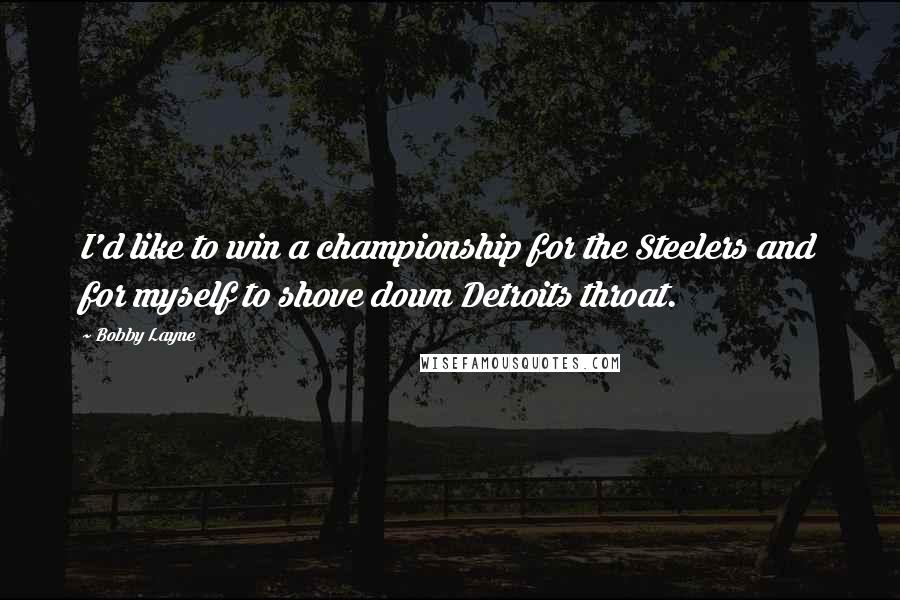 I'd like to win a championship for the Steelers and for myself to shove down Detroits throat.

~ Bobby Layne

WISEFAMOUSQUOTES.COM